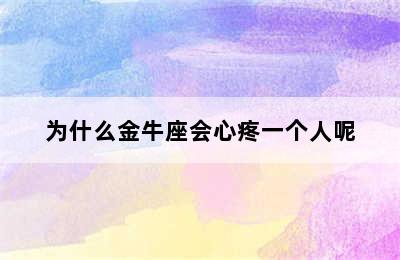 为什么金牛座会心疼一个人呢